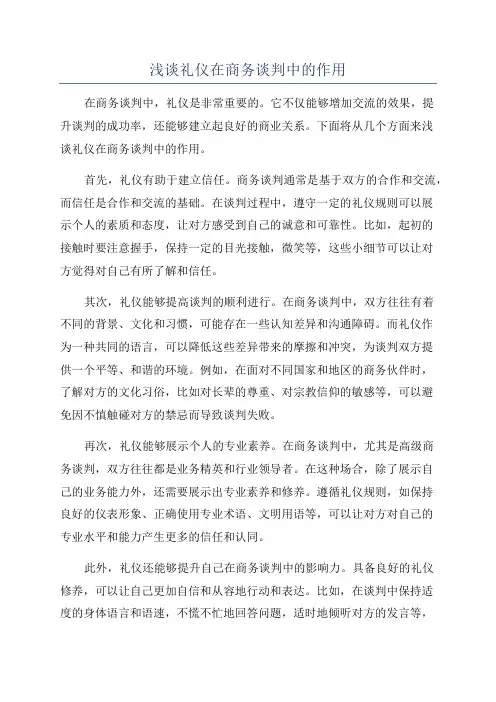 浅谈礼仪在商务谈判中的作用

在商务谈判中，礼仪是非常重要的。它不仅能够增加交流的效果，提升谈判的成功率，还能够建立起良好的商业关系。下面将从几个方面来浅谈礼仪在商务谈判中的作用。

首先，礼仪有助于建立信任。商务谈判通常是基于双方的合作和交流，而信任是合作和交流的基础。在谈判过程中，遵守一定的礼仪规则可以展示个人的素质和态度，让对方感受到自己的诚意和可靠性。比如，起初的接触时要注意握手，保持一定的目光接触，微笑等，这些小细节可以让对方觉得对自己有所了解和信任。

其次，礼仪能够提高谈判的顺利进行。在商务谈判中，双方往往有着不同的背景、文化和习惯，可能存在一些认知差异和沟通障碍。而礼仪作为一种共同的语言，可以降低这些差异带来的摩擦和冲突，为谈判双方提供一个平等、和谐的环境。例如，在面对不同国家和地区的商务伙伴时，了解对方的文化习俗，比如对长辈的尊重、对宗教信仰的敏感等，可以避免因不慎触碰对方的禁忌而导致谈判失败。

再次，礼仪能够展示个人的专业素养。在商务谈判中，尤其是高级商务谈判，双方往往都是业务精英和行业领导者。在这种场合，除了展示自己的业务能力外，还需要展示出专业素养和修养。遵循礼仪规则，如保持良好的仪表形象、正确使用专业术语、文明用语等，可以让对方对自己的专业水平和能力产生更多的信任和认同。

此外，礼仪还能够提升自己在商务谈判中的影响力。具备良好的礼仪修养，可以让自己更加自信和从容地行动和表达。比如，在谈判中保持适度的身体语言和语速，不慌不忙地回答问题，适时地倾听对方的发言等，